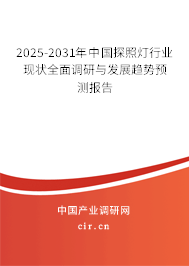 2025-2031年中国探照灯行业现状全面调研与发展趋势预测报告

中国产业调研网

cir.cn